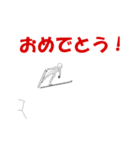 おめでとう！